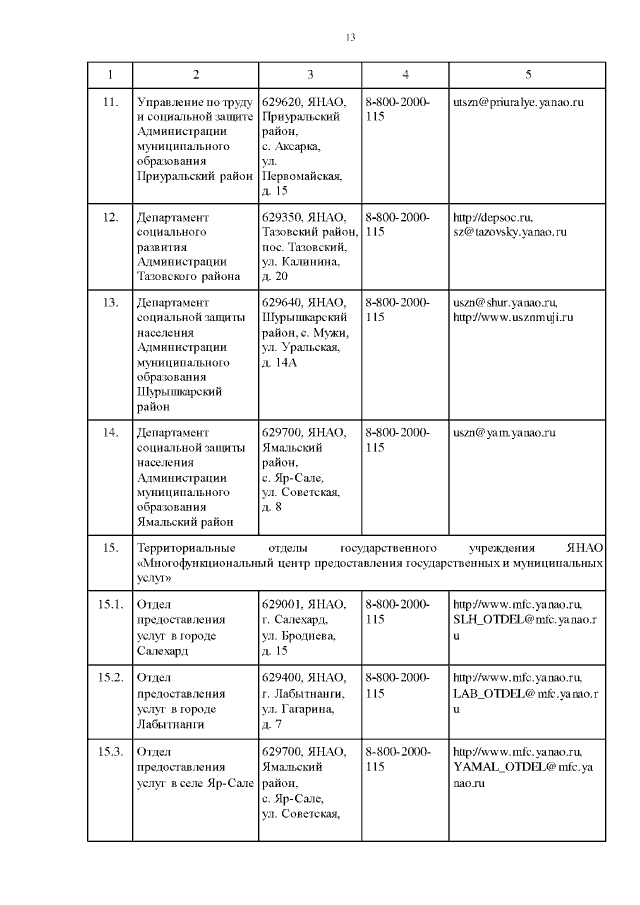 13

| 1 | 2 | 3 | 4 | 5 |
|---|---|---|---|---|
| 11. | Управление по труду и социальной защите Администрации муниципального образования Приуральский район | 629620, ЯНАО, Приуральский район, с. Аксарка, ул. Первомайская, д. 15 | 8-800-2000-115 | utszn@priuralye.yanao.ru |
| 12. | Департамент социального развития Администрации Тазовского района | 629350, ЯНАО, Тазовский район, пос. Тазовский, ул. Калинина, д. 20 | 8-800-2000-115 | http://depsoc.ru, sz@tazovsky.yanao.ru |
| 13. | Департамент социальной защиты населения Администрации муниципального образования Шурышкарский район | 629640, ЯНАО, Шурышкарский район, с. Мужи, ул. Уральская, д. 14А | 8-800-2000-115 | uszn@shur.yanao.ru, http://www.usznmuji.ru |
| 14. | Департамент социальной защиты населения Администрации муниципального образования Ямальский район | 629700, ЯНАО, Ямальский район, с. Яр-Сале, ул. Советская, д. 8 | 8-800-2000-115 | uszn@yam.yanao.ru |
| 15. | Территориальные отделы государственного учреждения ЯНАО «Многофункциональный центр предоставления государственных и муниципальных услуг» | | | |
| 15.1. | Отдел предоставления услуг в городе Салехард | 629001, ЯНАО, г. Салехард, ул. Броднева, д. 15 | 8-800-2000-115 | http://www.mfc.yanao.ru, SLH_OTDEL@mfc.yanao.ru |
| 15.2. | Отдел предоставления услуг в городе Лабытнанги | 629400, ЯНАО, г. Лабытнанги, ул. Гагарина, д. 7 | 8-800-2000-115 | http://www.mfc.yanao.ru, LAB_OTDEL@mfc.yanao.ru |
| 15.3. | Отдел предоставления услуг в селе Яр-Сале | 629700, ЯНАО, Ямальский район, с. Яр-Сале, ул. Советская, | 8-800-2000-115 | http://www.mfc.yanao.ru, YAMAL_OTDEL@mfc.yanao.ru |